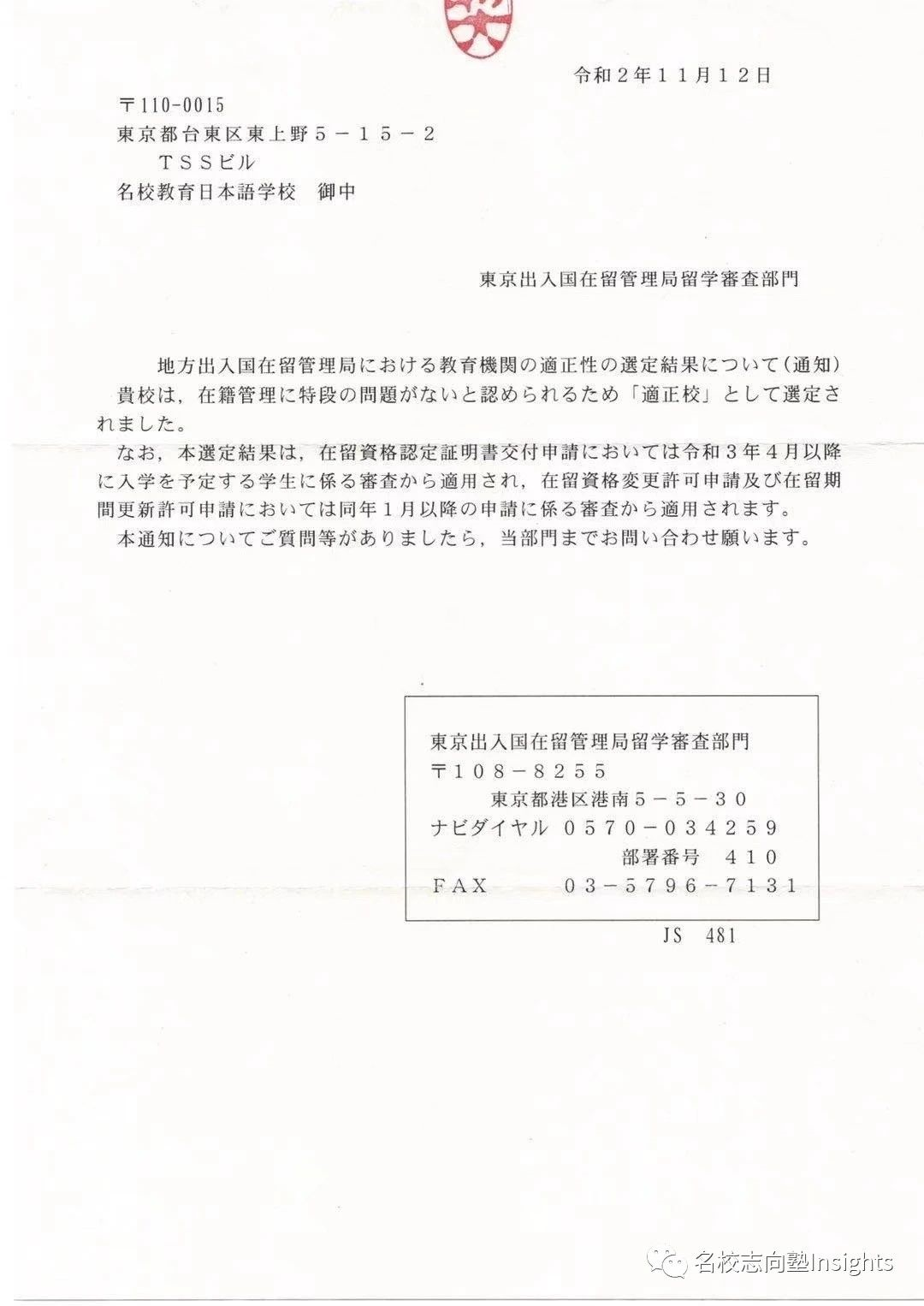 令和２年１１月１２日

〒110-0015
東京都台東区東上野５－１５－２
ＴＳＳビル
名校教育日本語学校　御中

東京出入国在留管理局留学審査部門

地方出入国在留管理局における教育機関の適正性の選定結果について（通知）
貴校は，在籍管理に特段の問題がないと認められるため「適正校」として選定されました。
なお，本選定結果は，在留資格認定証明書交付申請においては令和３年４月以降に入学を予定する学生に係る審査から適用され，在留資格変更許可申請及び在留期間更新許可申請においては同年１月以降の申請に係る審査から適用されます。
本通知についてご質問等がありましたら，当部門までお問い合わせ願います。

東京出入国在留管理局留学審査部門
〒１０８－８２５５
東京都港区港南５－５－３０
ナビダイヤル　０５７０－０３４２５９
部署番号　４１０
ＦＡＸ　０３－５７９６－７１３１

JS　481

名校志向塾Insights